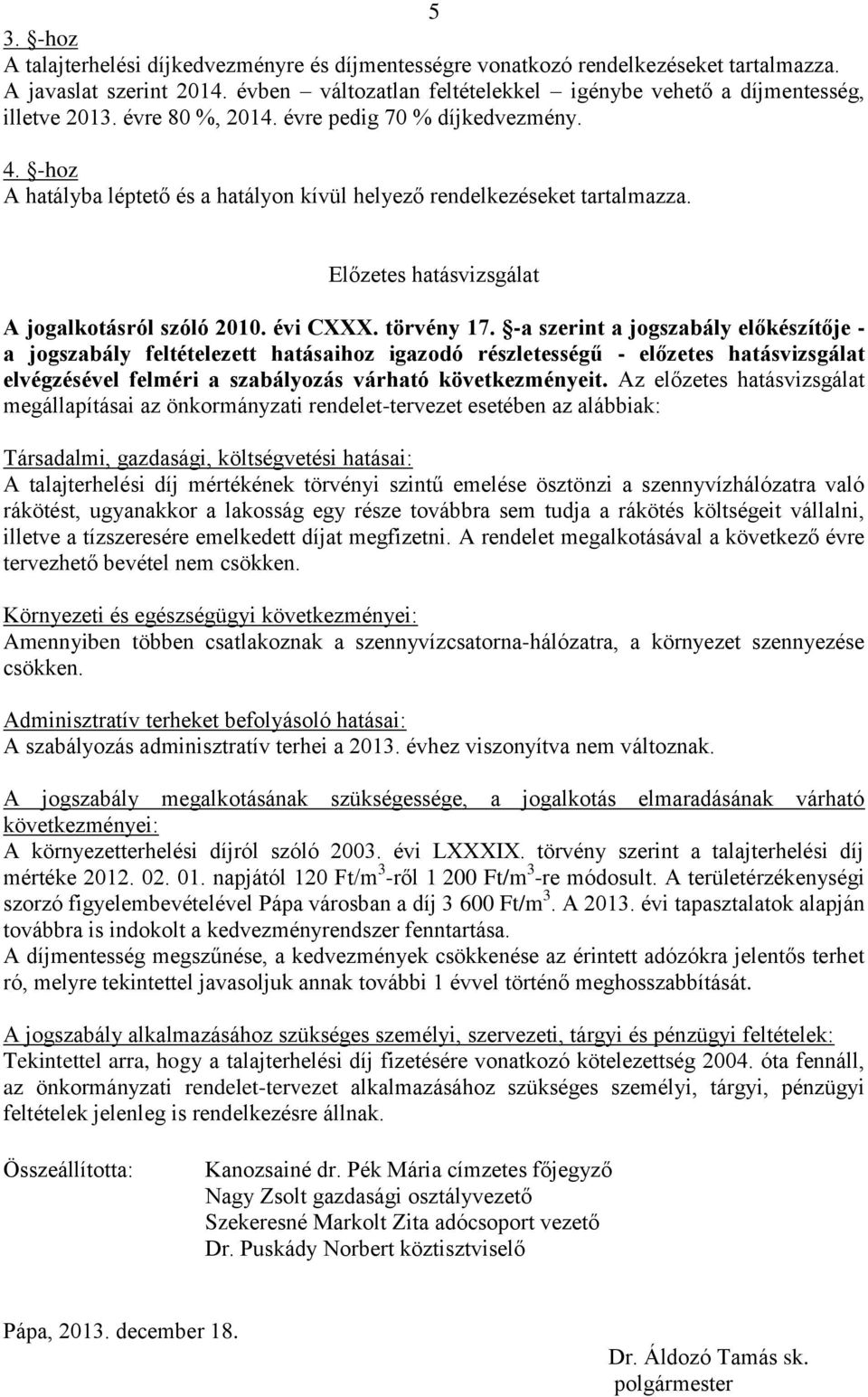 5

3. §-hoz
A talajterhelési díjkedvezményre és díjmentességre vonatkozó rendelkezéseket tartalmazza. A javaslat szerint 2014. évben – változatlan feltételekkel – igénybe vehető a díjmentesség, illetve 2013. évre 80 %, 2014. évre pedig 70 % díjkedvezmény.

4. §-hoz
A hatályba léptető és a hatályon kívül helyező rendelkezéseket tartalmazza.

Előzetes hatásvizsgálat

A jogalkotásról szóló 2010. évi CXXX. törvény 17. §-a szerint a jogszabály előkészítője - a jogszabály feltételezett hatásaihoz igazodó részletességű - előzetes hatásvizsgálat elvégzésével felméri a szabályozás várható következményeit. Az előzetes hatásvizsgálat megállapításai az önkormányzati rendelet-tervezet esetében az alábbiak:

Társadalmi, gazdasági, költségvetési hatásai:
A talajterhelési díj mértékének törvényi szintű emelése ösztönzi a szennyvízhálózatra való rákötést, ugyanakkor a lakosság egy része továbbra sem tudja a rákötés költségeit vállalni, illetve a tízszeresére emelkedett díjat megfizetni. A rendelet megalkotásával a következő évre tervezhető bevétel nem csökken.

Környezeti és egészségügyi következményei:
Amennyiben többen csatlakoznak a szennyvízcsatorna-hálózatra, a környezet szennyezése csökken.

Adminisztratív terheket befolyásoló hatásai:
A szabályozás adminisztratív terhei a 2013. évhez viszonyítva nem változnak.

A jogszabály megalkotásának szükségessége, a jogalkotás elmaradásának várható következményei:
A környezetterhelési díjról szóló 2003. évi LXXXIX. törvény szerint a talajterhelési díj mértéke 2012. 02. 01. napjától 120 Ft/m$^3$-ről 1 200 Ft/m$^3$-re módosult. A területérzékenységi szorzó figyelembevételével Pápa városban a díj 3 600 Ft/m$^3$. A 2013. évi tapasztalatok alapján továbbra is indokolt a kedvezményrendszer fenntartása.
A díjmentesség megszűnése, a kedvezmények csökkenése az érintett adózókra jelentős terhet ró, melyre tekintettel javasoljuk annak további 1 évvel történő meghosszabbítását.

A jogszabály alkalmazásához szükséges személyi, szervezeti, tárgyi és pénzügyi feltételek:
Tekintettel arra, hogy a talajterhelési díj fizetésére vonatkozó kötelezettség 2004. óta fennáll, az önkormányzati rendelet-tervezet alkalmazásához szükséges személyi, tárgyi, pénzügyi feltételek jelenleg is rendelkezésre állnak.

Összeállította: Kanozsainé dr. Pék Mária címzetes főjegyző
Nagy Zsolt gazdasági osztályvezető
Szekeresné Markolt Zita adócsoport vezető
Dr. Puskády Norbert köztisztviselő

Pápa, 2013. december 18.

Dr. Áldozó Tamás sk.
polgármester